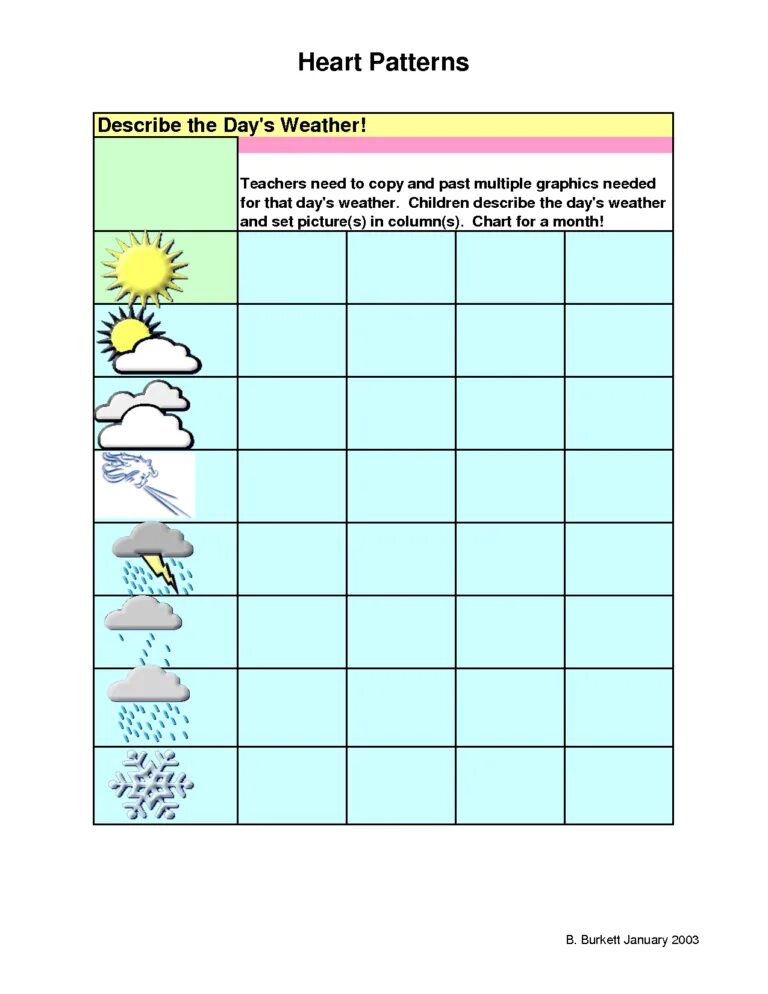 Heart Patterns

Describe the Day's Weather!

Teachers need to copy and past multiple graphics needed for that day's weather. Children describe the day's weather and set picture(s) in column(s). Chart for a month!

B. Burkett January 2003